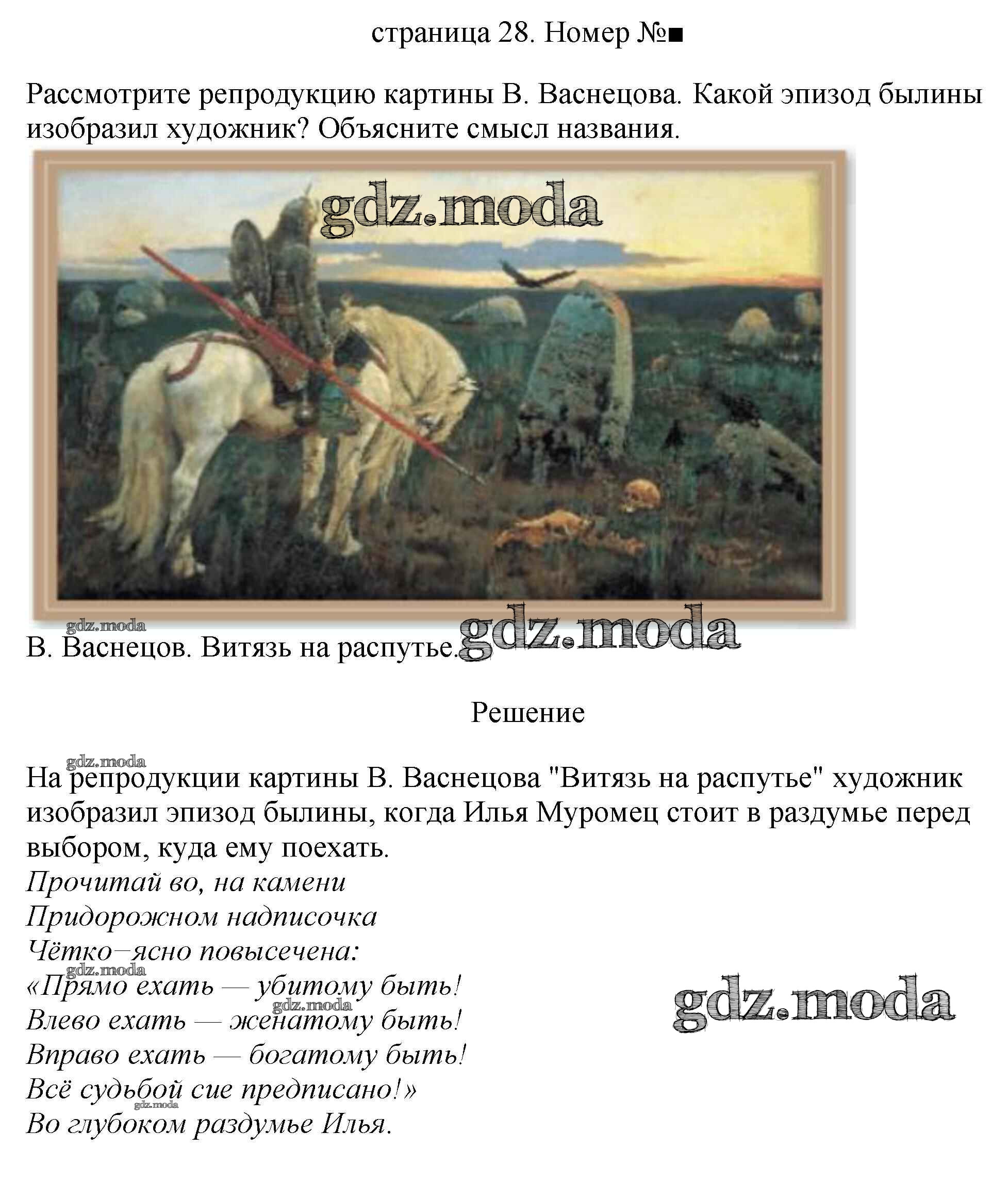 страница 28. Номер №■

Рассмотрите репродукцию картины В. Васнецова. Какой эпизод былины изобразил художник? Объясните смысл названия.

В. Васнецов. Витязь на распутье.

Решение

На репродукции картины В. Васнецова "Витязь на распутье" художник изобразил эпизод былины, когда Илья Муромец стоит в раздумье перед выбором, куда ему поехать.
Прочитай во, на камени
Придорожном надписочка
Чётко–ясно повысечена:
«Прямо ехать — убитому быть!
Влево ехать — женатому быть!
Вправо ехать — богатому быть!
Всё судьбой сие предписано!»
Во глубоком раздумье Илья.

gdz.moda